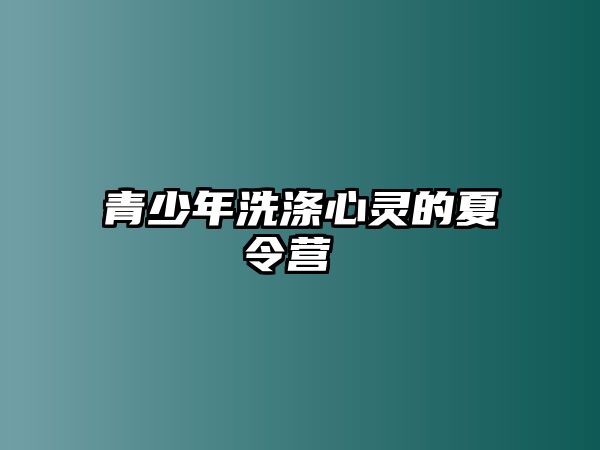 青少年洗涤心灵的夏令营